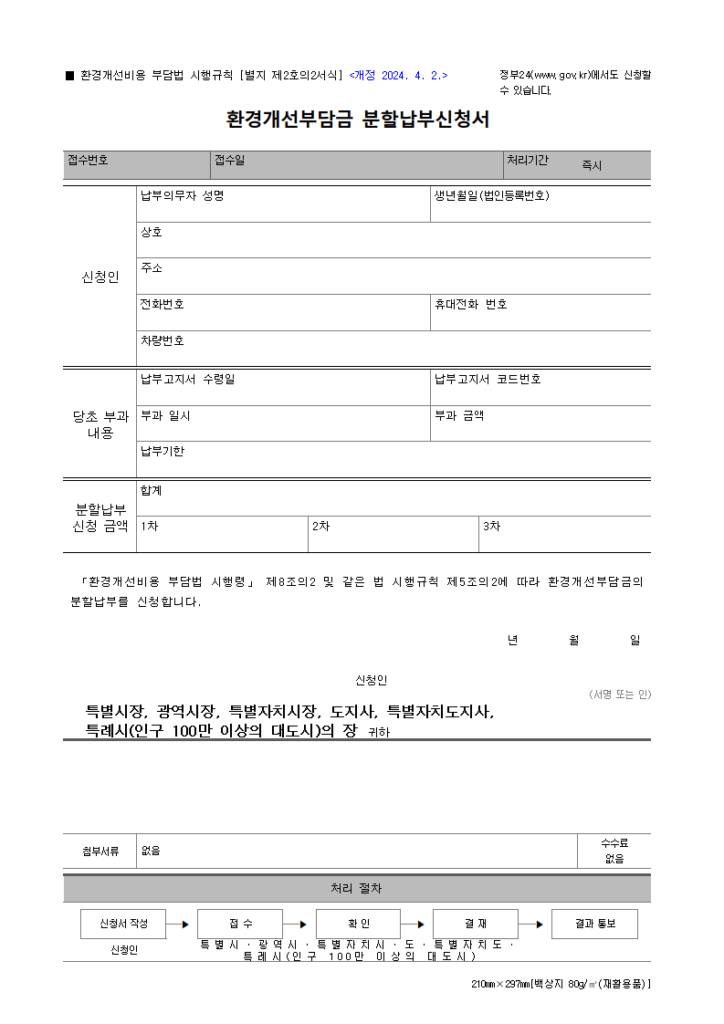 ■ 환경개선비용 부담법 시행규칙 [별지 제2호의2서식] <개정 2024. 4. 2.>

정부24(www.gov.kr)에서도 신청할 수 있습니다.

환경개선부담금 분할납부신청서

접수번호
접수일
처리기간 즉시

신청인
납부의무자 성명
생년월일(법인등록번호)
상호
주소
전화번호
휴대전화 번호
차량번호

당초 부과 내용
납부고지서 수령일
납부고지서 코드번호
부과 일시
부과 금액
납부기한

분할납부 신청 금액
합계
1차
2차
3차

「환경개선비용 부담법 시행령」 제8조의2 및 같은 법 시행규칙 제5조의2에 따라 환경개선부담금의 분할납부를 신청합니다.

년 월 일

신청인
(서명 또는 인)

특별시장, 광역시장, 특별자치시장, 도지사, 특별자치도지사, 특례시(인구 100만 이상의 대도시)의 장 귀하

첨부서류 없음
수수료 없음

처리 절차

신청서 작성 → 접 수 → 확 인 → 결 재 → 결과 통보
신청인
특별시ㆍ광역시ㆍ특별자치시ㆍ도ㆍ특별자치도ㆍ특례시(인구 100만 이상의 대도시)

210㎜×297㎜[백상지 80g/㎡(재활용품)]